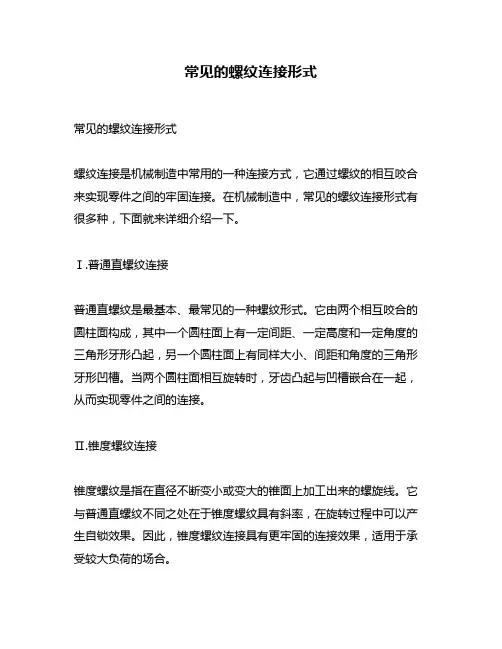 常见的螺纹连接形式

常见的螺纹连接形式

螺纹连接是机械制造中常用的一种连接方式，它通过螺纹的相互咬合来实现零件之间的牢固连接。在机械制造中，常见的螺纹连接形式有很多种，下面就来详细介绍一下。

Ⅰ.普通直螺纹连接

普通直螺纹是最基本、最常见的一种螺纹形式。它由两个相互咬合的圆柱面构成，其中一个圆柱面上有一定间距、一定高度和一定角度的三角形牙形凸起，另一个圆柱面上有同样大小、间距和角度的三角形牙形凹槽。当两个圆柱面相互旋转时，牙齿凸起与凹槽嵌合在一起，从而实现零件之间的连接。

Ⅱ.锥度螺纹连接

锥度螺纹是指在直径不断变小或变大的锥面上加工出来的螺旋线。它与普通直螺纹不同之处在于锥度螺纹具有斜率，在旋转过程中可以产生自锁效果。因此，锥度螺纹连接具有更牢固的连接效果，适用于承受较大负荷的场合。